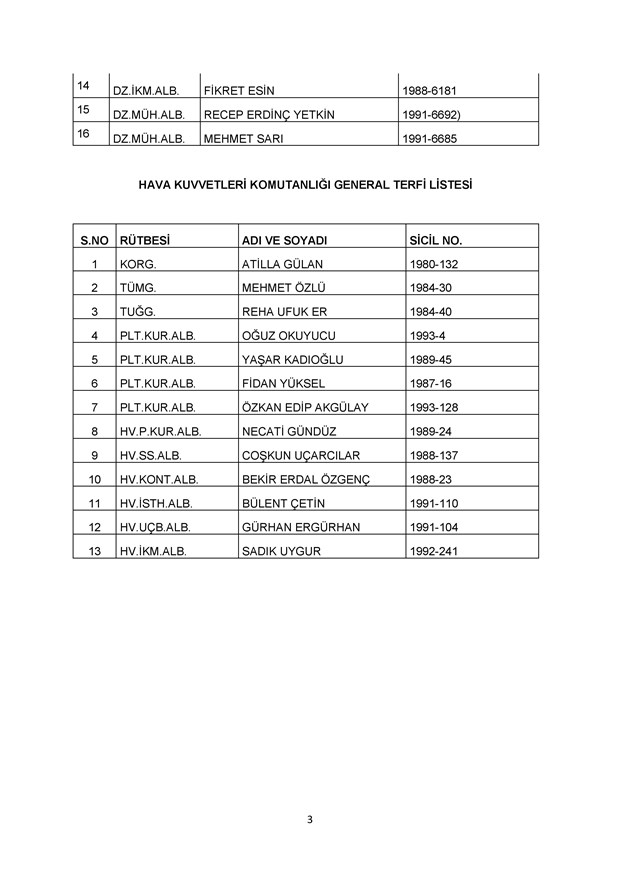 | 14 | DZ.İKM.ALB. | FİKRET ESİN | 1988-6181 |
|---|---|---|---|
| 15 | DZ.MÜH.ALB. | RECEP ERDİNÇ YETKİN | 1991-6692) |
| 16 | DZ.MÜH.ALB. | MEHMET SARI | 1991-6685 |

HAVA KUVVETLERİ KOMUTANLIĞI GENERAL TERFİ LİSTESİ

| S.NO | RÜTBESİ | ADI VE SOYADI | SİCİL NO. |
|---|---|---|---|
| 1 | KORG. | ATİLLA GÜLAN | 1980-132 |
| 2 | TÜMG. | MEHMET ÖZLÜ | 1984-30 |
| 3 | TUĞG. | REHA UFUK ER | 1984-40 |
| 4 | PLT.KUR.ALB. | OĞUZ OKUYUCU | 1993-4 |
| 5 | PLT.KUR.ALB. | YAŞAR KADIOĞLU | 1989-45 |
| 6 | PLT.KUR.ALB. | FİDAN YÜKSEL | 1987-16 |
| 7 | PLT.KUR.ALB. | ÖZKAN EDİP AKGÜLAY | 1993-128 |
| 8 | HV.P.KUR.ALB. | NECATİ GÜNDÜZ | 1989-24 |
| 9 | HV.SS.ALB. | COŞKUN UÇARCILAR | 1988-137 |
| 10 | HV.KONT.ALB. | BEKİR ERDAL ÖZGENÇ | 1988-23 |
| 11 | HV.İSTH.ALB. | BÜLENT ÇETİN | 1991-110 |
| 12 | HV.UÇB.ALB. | GÜRHAN ERGÜRHAN | 1991-104 |
| 13 | HV.İKM.ALB. | SADIK UYGUR | 1992-241 |

3